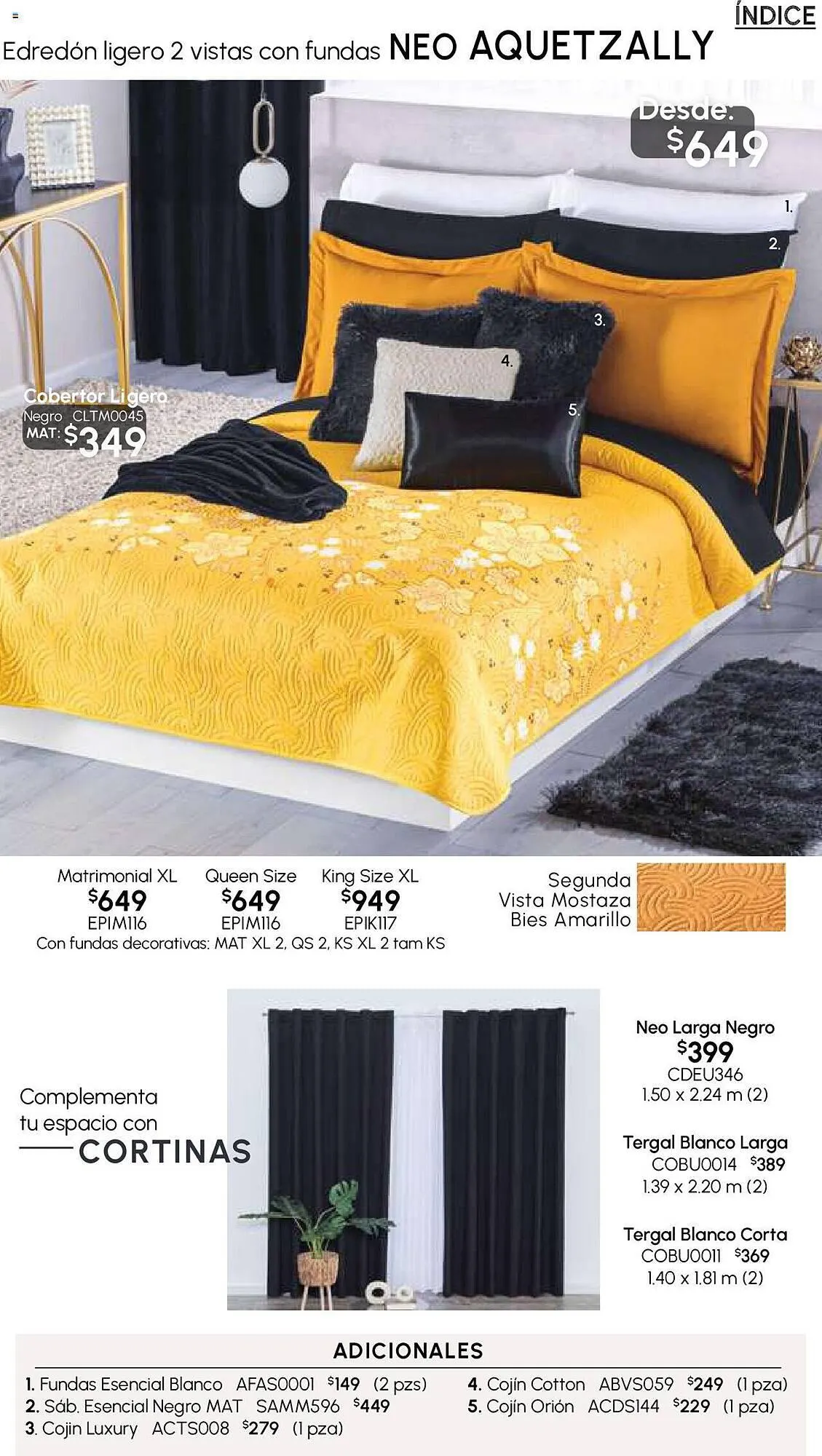 ÍNDICE

Edredón ligero 2 vistas con fundas NEO AQUETZALLY

Desde:
$649

1.
2.
3.
4.
5.

Cobertor Ligero
Negro CLTM0045
MAT: $349

Matrimonial XL
$649
EPIM116

Queen Size
$649
EPIM116

King Size XL
$949
EPIK117

Con fundas decorativas: MAT XL 2, QS 2, KS XL 2 tam KS

Segunda
Vista Mostaza
Bies Amarillo

Complementa
tu espacio con
CORTINAS

Neo Larga Negro
$399
CDEU346
1.50 x 2.24 m (2)

Tergal Blanco Larga
COBU0014 $389
1.39 x 2.20 m (2)

Tergal Blanco Corta
COBU0011 $369
1.40 x 1.81 m (2)

ADICIONALES

1. Fundas Esencial Blanco AFAS0001 $149 (2 pzs)
2. Sáb. Esencial Negro MAT SAMM596 $449
3. Cojin Luxury ACTS008 $279 (1 pza)

4. Cojín Cotton ABVS059 $249 (1 pza)
5. Cojín Orión ACDS144 $229 (1 pza)